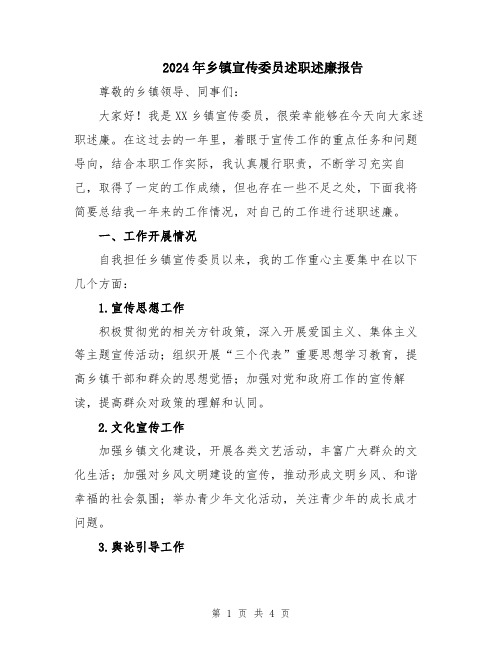 2024年乡镇宣传委员述职述廉报告

尊敬的乡镇领导、同事们：

大家好！我是XX乡镇宣传委员，很荣幸能够在今天向大家述职述廉。在这过去的一年里，着眼于宣传工作的重点任务和问题导向，结合本职工作实际，我认真履行职责，不断学习充实自己，取得了一定的工作成绩，但也存在一些不足之处，下面我将简要总结我一年来的工作情况，对自己的工作进行述职述廉。

一、工作开展情况

自我担任乡镇宣传委员以来，我的工作重心主要集中在以下几个方面：

1.宣传思想工作

积极贯彻党的相关方针政策，深入开展爱国主义、集体主义等主题宣传活动；组织开展“三个代表”重要思想学习教育，提高乡镇干部和群众的思想觉悟；加强对党和政府工作的宣传解读，提高群众对政策的理解和认同。

2.文化宣传工作

加强乡镇文化建设，开展各类文艺活动，丰富广大群众的文化生活；加强对乡风文明建设的宣传，推动形成文明乡风、和谐幸福的社会氛围；举办青少年文化活动，关注青少年的成长成才问题。

3.舆论引导工作

第 1 页 共 4 页